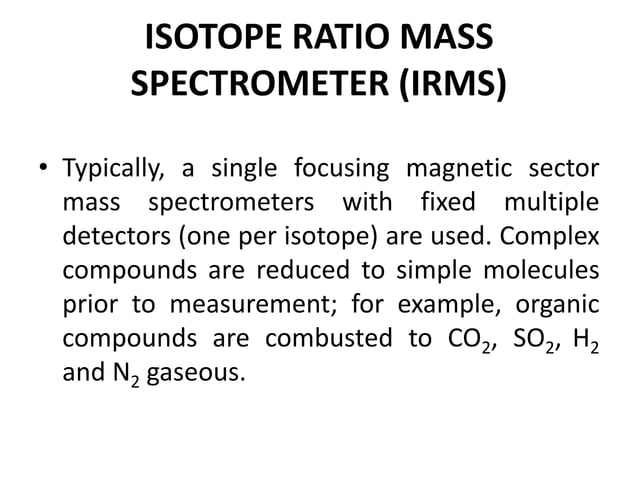 ISOTOPE RATIO MASS SPECTROMETER (IRMS)

• Typically, a single focusing magnetic sector mass spectrometers with fixed multiple detectors (one per isotope) are used. Complex compounds are reduced to simple molecules prior to measurement; for example, organic compounds are combusted to $CO_2$, $SO_2$, $H_2$ and $N_2$ gaseous.